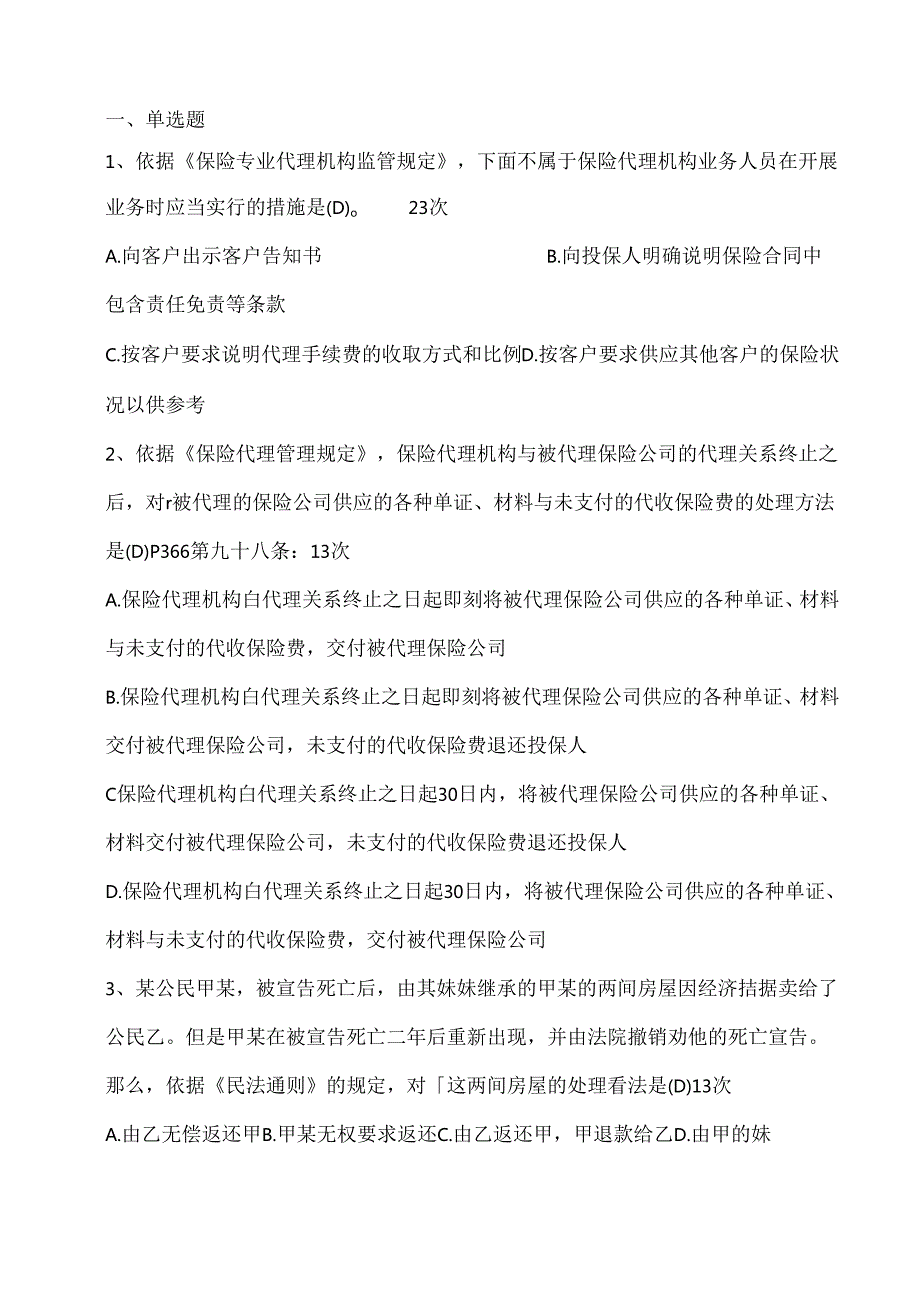 一、单选题

1、依据《保险专业代理机构监管规定》，下面不属于保险代理机构业务人员在开展业务时应当实行的措施是(D)。　23次

A.向客户出示客户告知书　　B.向投保人明确说明保险合同中包含责任免责等条款

C.按客户要求说明代理手续费的收取方式和比例D.按客户要求供应其他客户的保险状况以供参考

2、依据《保险代理管理规定》，保险代理机构与被代理保险公司的代理关系终止之后，对r被代理的保险公司供应的各种单证、材料与未支付的代收保险费的处理方法是(D)P366第九十八条：13次

A.保险代理机构白代理关系终止之日起即刻将被代理保险公司供应的各种单证、材料与未支付的代收保险费，交付被代理保险公司

B.保险代理机构白代理关系终止之日起即刻将被代理保险公司供应的各种单证、材料交付被代理保险公司，未支付的代收保险费退还投保人

C保险代理机构白代理关系终止之日起30日内，将被代理保险公司供应的各种单证、材料交付被代理保险公司，未支付的代收保险费退还投保人

D.保险代理机构白代理关系终止之日起30日内，将被代理保险公司供应的各种单证、材料与未支付的代收保险费，交付被代理保险公司

3、某公民甲某，被宣告死亡后，由其妹妹继承的甲某的两间房屋因经济拮据卖给了公民乙。但是甲某在被宣告死亡二年后重新出现，并由法院撤销劝他的死亡宣告。那么，依据《民法通则》的规定，对「这两间房屋的处理看法是(D)13次

A.由乙无偿返还甲B.甲某无权要求返还C.由乙返还甲，甲退款给乙D.由甲的妹